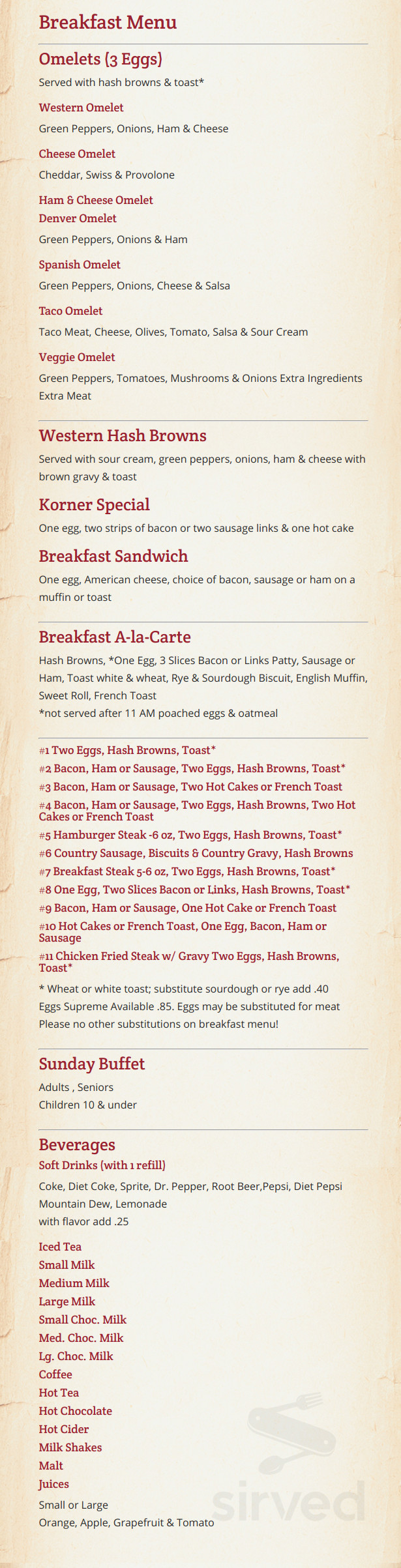 Breakfast Menu

Omelets (3 Eggs)

Served with hash browns & toast*

Western Omelet

Green Peppers, Onions, Ham & Cheese

Cheese Omelet

Cheddar, Swiss & Provolone

Ham & Cheese Omelet

Denver Omelet

Green Peppers, Onions & Ham

Spanish Omelet

Green Peppers, Onions, Cheese & Salsa

Taco Omelet

Taco Meat, Cheese, Olives, Tomato, Salsa & Sour Cream

Veggie Omelet

Green Peppers, Tomatoes, Mushrooms & Onions Extra Ingredients Extra Meat

Western Hash Browns

Served with sour cream, green peppers, onions, ham & cheese with brown gravy & toast

Korner Special

One egg, two strips of bacon or two sausage links & one hot cake

Breakfast Sandwich

One egg, American cheese, choice of bacon, sausage or ham on a muffin or toast

Breakfast A-la-Carte

Hash Browns, *One Egg, 3 Slices Bacon or Links Patty, Sausage or Ham, Toast white & wheat, Rye & Sourdough Biscuit, English Muffin, Sweet Roll, French Toast

*not served after 11 AM poached eggs & oatmeal

#1 Two Eggs, Hash Browns, Toast*

#2 Bacon, Ham or Sausage, Two Eggs, Hash Browns, Toast*

#3 Bacon, Ham or Sausage, Two Hot Cakes or French Toast

#4 Bacon, Ham or Sausage, Two Eggs, Hash Browns, Two Hot Cakes or French Toast

#5 Hamburger Steak -6 oz, Two Eggs, Hash Browns, Toast*

#6 Country Sausage, Biscuits & Country Gravy, Hash Browns

#7 Breakfast Steak 5-6 oz, Two Eggs, Hash Browns, Toast*

#8 One Egg, Two Slices Bacon or Links, Hash Browns, Toast*

#9 Bacon, Ham or Sausage, One Hot Cake or French Toast

#10 Hot Cakes or French Toast, One Egg, Bacon, Ham or Sausage

#11 Chicken Fried Steak w/ Gravy Two Eggs, Hash Browns, Toast*

* Wheat or white toast; substitute sourdough or rye add .40

Eggs Supreme Available .85. Eggs may be substituted for meat

Please no other substitutions on breakfast menu!

Sunday Buffet

Adults , Seniors

Children 10 & under

Beverages

Soft Drinks (with 1 refill)

Coke, Diet Coke, Sprite, Dr. Pepper, Root Beer,Pepsi, Diet Pepsi Mountain Dew, Lemonade

with flavor add .25

Iced Tea

Small Milk

Medium Milk

Large Milk

Small Choc. Milk

Med. Choc. Milk

Lg. Choc. Milk

Coffee

Hot Tea

Hot Chocolate

Hot Cider

Milk Shakes

Malt

Juices

Small or Large

Orange, Apple, Grapefruit & Tomato

sirved